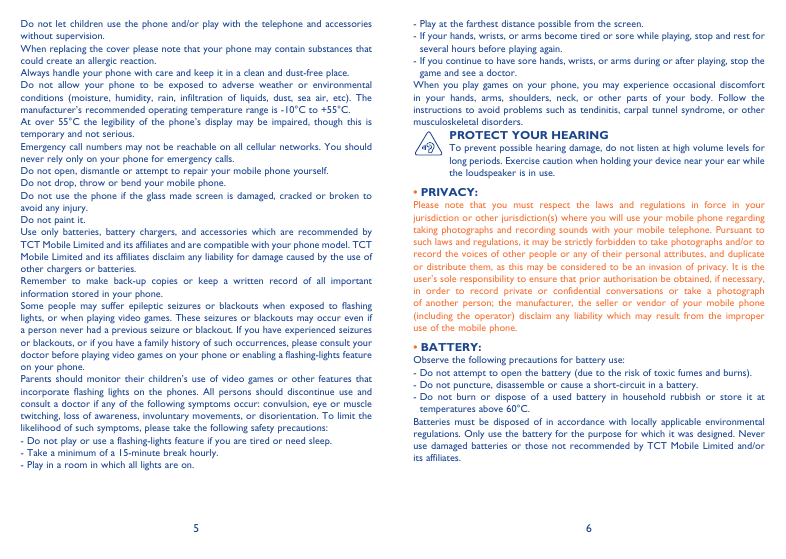 Do not let children use the phone and/or play with the telephone and accessories without supervision.

When replacing the cover please note that your phone may contain substances that could create an allergic reaction.

Always handle your phone with care and keep it in a clean and dust-free place.

Do not allow your phone to be exposed to adverse weather or environmental conditions (moisture, humidity, rain, infiltration of liquids, dust, sea air, etc). The manufacturer's recommended operating temperature range is -10°C to +55°C.

At over 55°C the legibility of the phone's display may be impaired, though this is temporary and not serious.

Emergency call numbers may not be reachable on all cellular networks. You should never rely only on your phone for emergency calls.

Do not open, dismantle or attempt to repair your mobile phone yourself.

Do not drop, throw or bend your mobile phone.

Do not use the phone if the glass made screen is damaged, cracked or broken to avoid any injury.

Do not paint it.

Use only batteries, battery chargers, and accessories which are recommended by TCT Mobile Limited and its affiliates and are compatible with your phone model. TCT Mobile Limited and its affiliates disclaim any liability for damage caused by the use of other chargers or batteries.

Remember to make back-up copies or keep a written record of all important information stored in your phone.

Some people may suffer epileptic seizures or blackouts when exposed to flashing lights, or when playing video games. These seizures or blackouts may occur even if a person never had a previous seizure or blackout. If you have experienced seizures or blackouts, or if you have a family history of such occurrences, please consult your doctor before playing video games on your phone or enabling a flashing-lights feature on your phone.

Parents should monitor their children's use of video games or other features that incorporate flashing lights on the phones. All persons should discontinue use and consult a doctor if any of the following symptoms occur: convulsion, eye or muscle twitching, loss of awareness, involuntary movements, or disorientation. To limit the likelihood of such symptoms, please take the following safety precautions:
- Do not play or use a flashing-lights feature if you are tired or need sleep.
- Take a minimum of a 15-minute break hourly.
- Play in a room in which all lights are on.

5

- Play at the farthest distance possible from the screen.
- If your hands, wrists, or arms become tired or sore while playing, stop and rest for several hours before playing again.
- If you continue to have sore hands, wrists, or arms during or after playing, stop the game and see a doctor.

When you play games on your phone, you may experience occasional discomfort in your hands, arms, shoulders, neck, or other parts of your body. Follow the instructions to avoid problems such as tendinitis, carpal tunnel syndrome, or other musculoskeletal disorders.

PROTECT YOUR HEARING
To prevent possible hearing damage, do not listen at high volume levels for long periods. Exercise caution when holding your device near your ear while the loudspeaker is in use.

• PRIVACY:
Please note that you must respect the laws and regulations in force in your jurisdiction or other jurisdiction(s) where you will use your mobile phone regarding taking photographs and recording sounds with your mobile telephone. Pursuant to such laws and regulations, it may be strictly forbidden to take photographs and/or to record the voices of other people or any of their personal attributes, and duplicate or distribute them, as this may be considered to be an invasion of privacy. It is the user's sole responsibility to ensure that prior authorisation be obtained, if necessary, in order to record private or confidential conversations or take a photograph of another person; the manufacturer, the seller or vendor of your mobile phone (including the operator) disclaim any liability which may result from the improper use of the mobile phone.

• BATTERY:
Observe the following precautions for battery use:
- Do not attempt to open the battery (due to the risk of toxic fumes and burns).
- Do not puncture, disassemble or cause a short-circuit in a battery.
- Do not burn or dispose of a used battery in household rubbish or store it at temperatures above 60°C.

Batteries must be disposed of in accordance with locally applicable environmental regulations. Only use the battery for the purpose for which it was designed. Never use damaged batteries or those not recommended by TCT Mobile Limited and/or its affiliates.

6